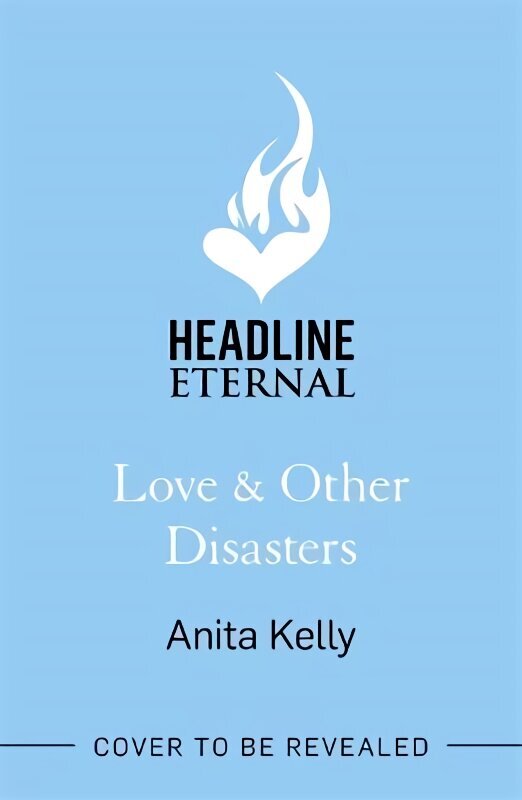 HEADLINE
ETERNAL

Love & Other Disasters

Anita Kelly

COVER TO BE REVEALED